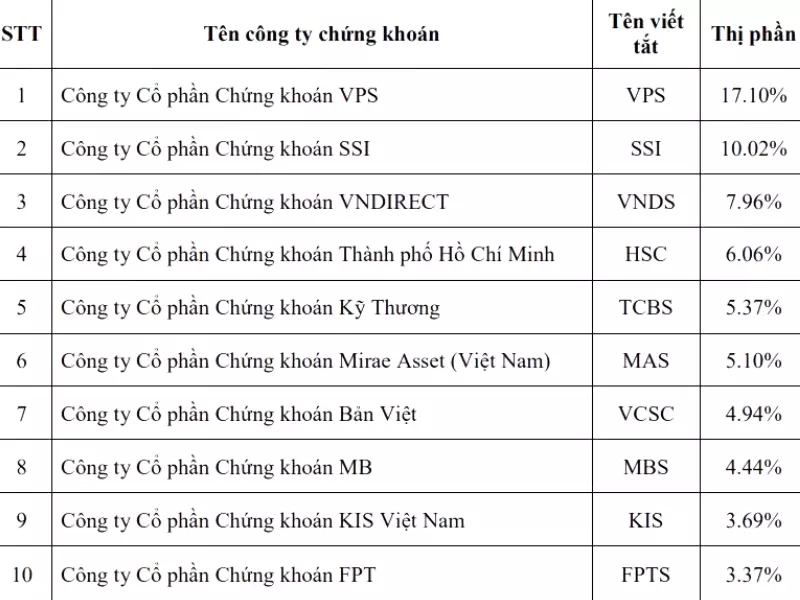 | STT | Tên công ty chứng khoán | Tên viết tắt | Thị phần |
|---|---|---|---|
| 1 | Công ty Cổ phần Chứng khoán VPS | VPS | 17.10% |
| 2 | Công ty Cổ phần Chứng khoán SSI | SSI | 10.02% |
| 3 | Công ty Cổ phần Chứng khoán VNDIRECT | VNDS | 7.96% |
| 4 | Công ty Cổ phần Chứng khoán Thành phố Hồ Chí Minh | HSC | 6.06% |
| 5 | Công ty Cổ phần Chứng khoán Kỹ Thương | TCBS | 5.37% |
| 6 | Công ty Cổ phần Chứng khoán Mirae Asset (Việt Nam) | MAS | 5.10% |
| 7 | Công ty Cổ phần Chứng khoán Bản Việt | VCSC | 4.94% |
| 8 | Công ty Cổ phần Chứng khoán MB | MBS | 4.44% |
| 9 | Công ty Cổ phần Chứng khoán KIS Việt Nam | KIS | 3.69% |
| 10 | Công ty Cổ phần Chứng khoán FPT | FPTS | 3.37% |